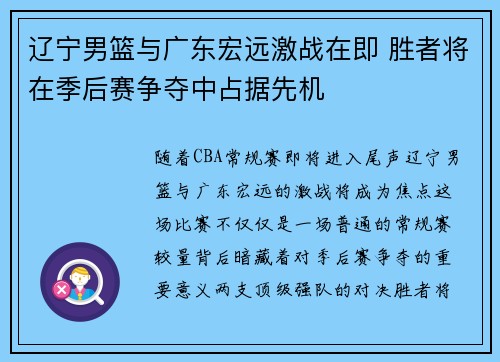 辽宁男篮与广东宏远激战在即 胜者将在季后赛争夺中占据先机

随着CBA常规赛即将进入尾声辽宁男篮与广东宏远的激战将成为焦点这场比赛不仅仅是一场普通的常规赛较量背后暗藏着对季后赛争夺的重要意义两支顶级强队的对决胜者将